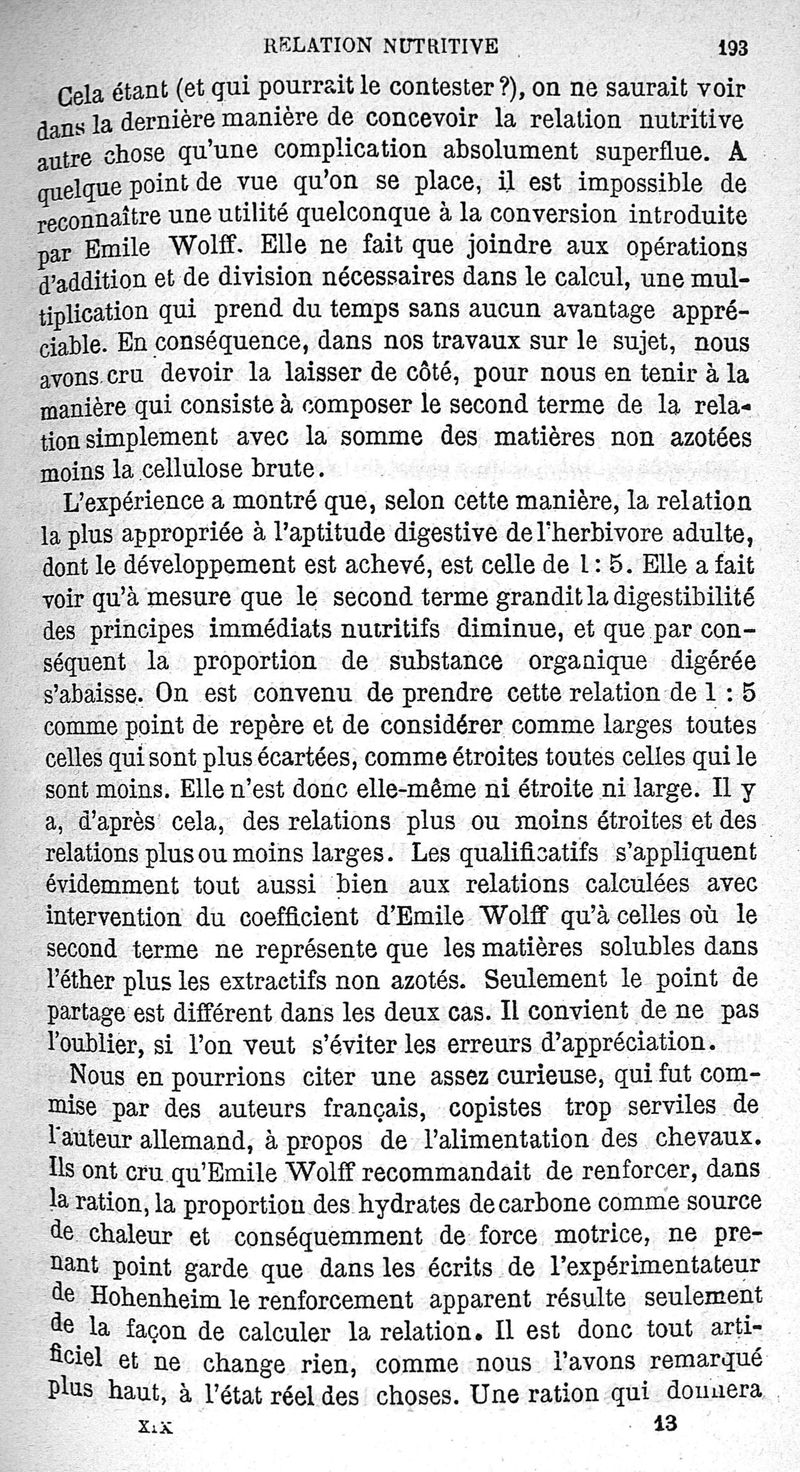 RELATION NUTRITIVE 193

Cela étant (et qui pourrait le contester ?), on ne saurait voir dans la dernière manière de concevoir la relation nutritive autre chose qu'une complication absolument superflue. A quelque point de vue qu'on se place, il est impossible de reconnaître une utilité quelconque à la conversion introduite par Emile Wolff. Elle ne fait que joindre aux opérations d'addition et de division nécessaires dans le calcul, une multiplication qui prend du temps sans aucun avantage appréciable. En conséquence, dans nos travaux sur le sujet, nous avons cru devoir la laisser de côté, pour nous en tenir à la manière qui consiste à composer le second terme de la relation simplement avec la somme des matières non azotées moins la cellulose brute.

L'expérience a montré que, selon cette manière, la relation la plus appropriée à l'aptitude digestive de l'herbivore adulte, dont le développement est achevé, est celle de 1 : 5. Elle a fait voir qu'à mesure que le second terme grandit la digestibilité des principes immédiats nutritifs diminue, et que par conséquent la proportion de substance organique digérée s'abaisse. On est convenu de prendre cette relation de 1 : 5 comme point de repère et de considérer comme larges toutes celles qui sont plus écartées, comme étroites toutes celles qui le sont moins. Elle n'est donc elle-même ni étroite ni large. Il y a, d'après cela, des relations plus ou moins étroites et des relations plus ou moins larges. Les qualificatifs s'appliquent évidemment tout aussi bien aux relations calculées avec intervention du coefficient d'Emile Wolff qu'à celles où le second terme ne représente que les matières solubles dans l'éther plus les extractifs non azotés. Seulement le point de partage est différent dans les deux cas. Il convient de ne pas l'oublier, si l'on veut s'éviter les erreurs d'appréciation.

Nous en pourrions citer une assez curieuse, qui fut commise par des auteurs français, copistes trop serviles de l'auteur allemand, à propos de l'alimentation des chevaux. Ils ont cru qu'Emile Wolff recommandait de renforcer, dans la ration, la proportion des hydrates de carbone comme source de chaleur et conséquemment de force motrice, ne prenant point garde que dans les écrits de l'expérimentateur de Hohenheim le renforcement apparent résulte seulement de la façon de calculer la relation. Il est donc tout artificiel et ne change rien, comme nous l'avons remarqué plus haut, à l'état réel des choses. Une ration qui donnera

XIX 13